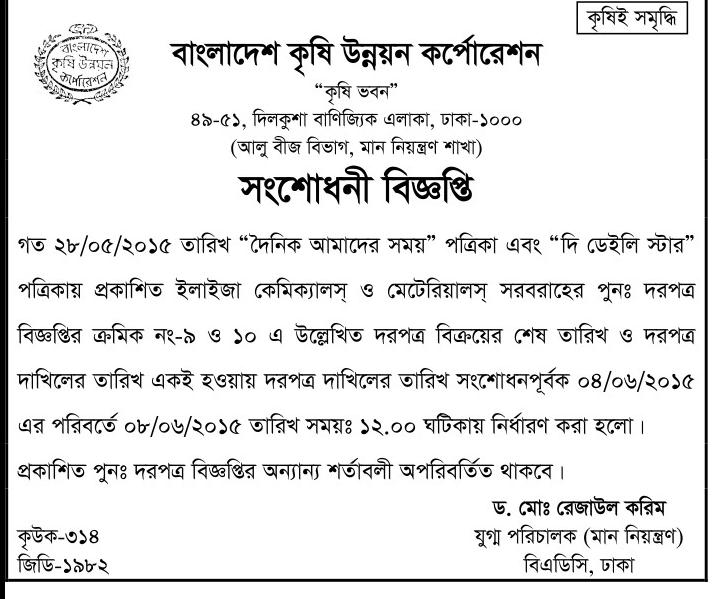 কৃষিই সমৃদ্ধি

বাংলাদেশ কৃষি উন্নয়ন কর্পোরেশন

বাংলাদেশ কৃষি উন্নয়ন কর্পোরেশন
"কৃষি ভবন"
৪৯-৫১, দিলকুশা বাণিজ্যিক এলাকা, ঢাকা-১০০০
(আলু বীজ বিভাগ, মান নিয়ন্ত্রণ শাখা)

সংশোধনী বিজ্ঞপ্তি

গত ২৮/০৫/২০১৫ তারিখ "দৈনিক আমাদের সময়" পত্রিকা এবং "দি ডেইলি স্টার" পত্রিকায় প্রকাশিত ইলাইজা কেমিক্যালস্ ও মেটেরিয়ালস্ সরবরাহের পুনঃ দরপত্র বিজ্ঞপ্তির ক্রমিক নং-৯ ও ১০ এ উল্লেখিত দরপত্র বিক্রয়ের শেষ তারিখ ও দরপত্র দাখিলের তারিখ একই হওয়ায় দরপত্র দাখিলের তারিখ সংশোধনপূর্বক ০৪/০৬/২০১৫ এর পরিবর্তে ০৮/০৬/২০১৫ তারিখ সময়ঃ ১২.০০ ঘটিকায় নির্ধারণ করা হলো।

প্রকাশিত পুনঃ দরপত্র বিজ্ঞপ্তির অন্যান্য শর্তাবলী অপরিবর্তিত থাকবে।

ড. মোঃ রেজাউল করিম
যুগ্ম পরিচালক (মান নিয়ন্ত্রণ)
বিএডিসি, ঢাকা

কৃউক-৩১৪
জিডি-১৯৮২